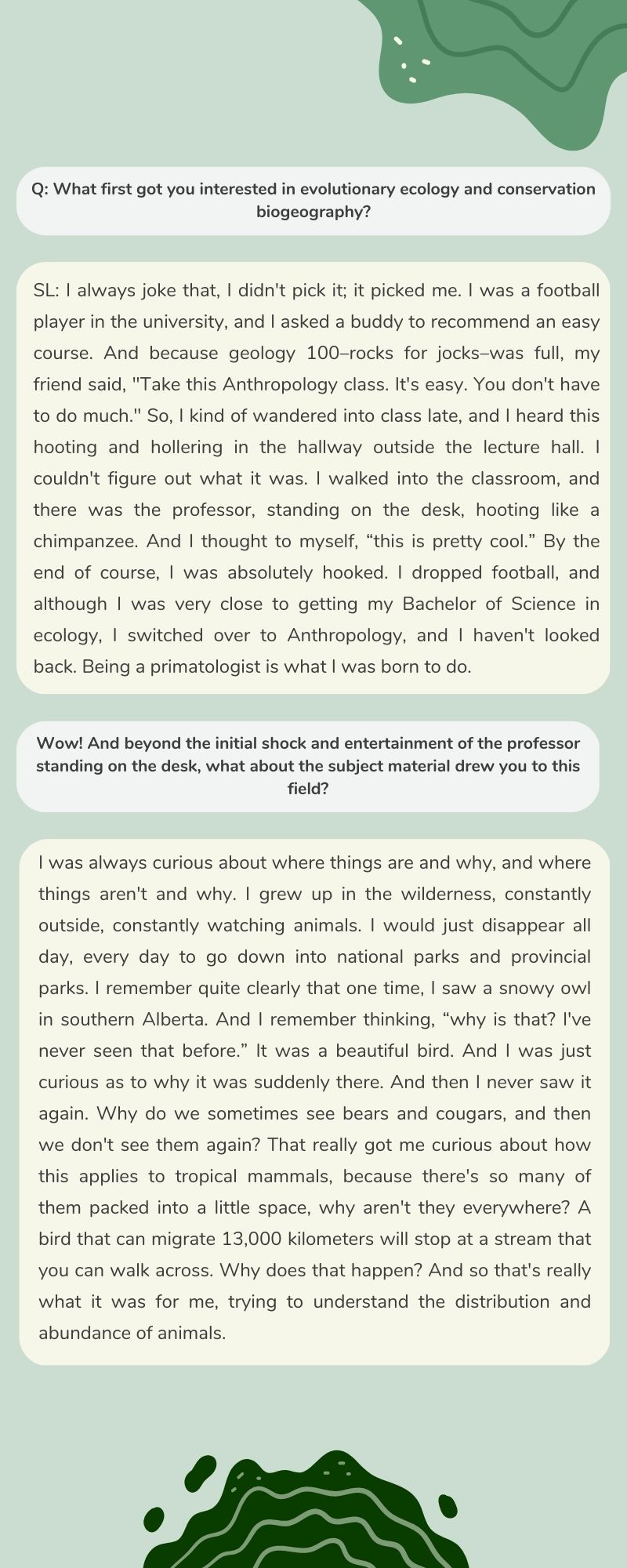 Q: What first got you interested in evolutionary ecology and conservation biogeography?

SL: I always joke that, I didn't pick it; it picked me. I was a football player in the university, and I asked a buddy to recommend an easy course. And because geology 100–rocks for jocks–was full, my friend said, "Take this Anthropology class. It's easy. You don't have to do much." So, I kind of wandered into class late, and I heard this hooting and hollering in the hallway outside the lecture hall. I couldn't figure out what it was. I walked into the classroom, and there was the professor, standing on the desk, hooting like a chimpanzee. And I thought to myself, “this is pretty cool.” By the end of course, I was absolutely hooked. I dropped football, and although I was very close to getting my Bachelor of Science in ecology, I switched over to Anthropology, and I haven't looked back. Being a primatologist is what I was born to do.

Wow! And beyond the initial shock and entertainment of the professor standing on the desk, what about the subject material drew you to this field?

I was always curious about where things are and why, and where things aren't and why. I grew up in the wilderness, constantly outside, constantly watching animals. I would just disappear all day, every day to go down into national parks and provincial parks. I remember quite clearly that one time, I saw a snowy owl in southern Alberta. And I remember thinking, “why is that? I've never seen that before.” It was a beautiful bird. And I was just curious as to why it was suddenly there. And then I never saw it again. Why do we sometimes see bears and cougars, and then we don't see them again? That really got me curious about how this applies to tropical mammals, because there's so many of them packed into a little space, why aren't they everywhere? A bird that can migrate 13,000 kilometers will stop at a stream that you can walk across. Why does that happen? And so that's really what it was for me, trying to understand the distribution and abundance of animals.